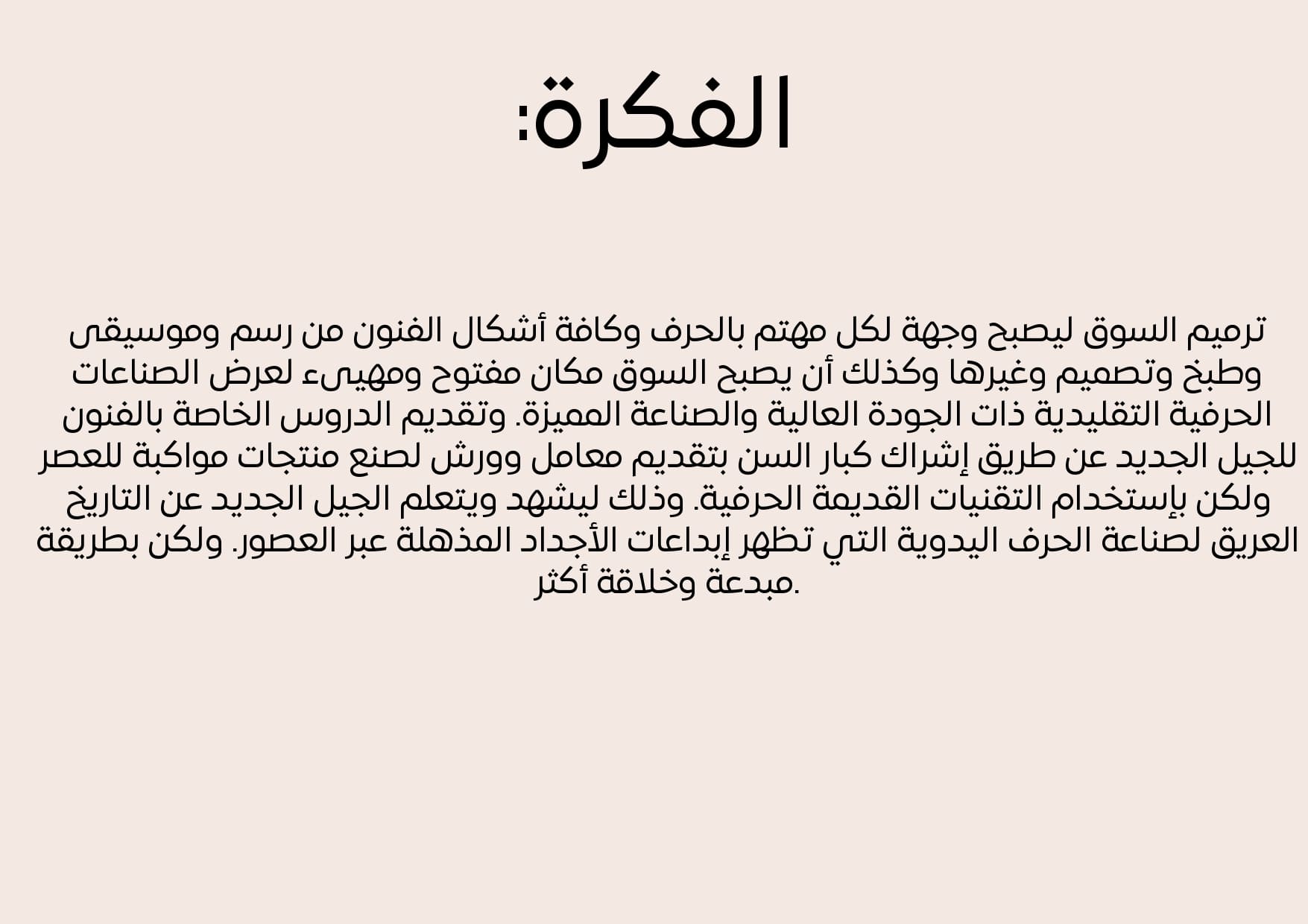 الفكرة:

ترميم السوق ليصبح وجهة لكل مهتم بالحرف وكافة أشكال الفنون من رسم وموسيقى وطبخ وتصميم وغيرها وكذلك أن يصبح السوق مكان مفتوح ومهيىء لعرض الصناعات الحرفية التقليدية ذات الجودة العالية والصناعة المميزة. وتقديم الدروس الخاصة بالفنون للجيل الجديد عن طريق إشراك كبار السن بتقديم معامل وورش لصنع منتجات مواكبة للعصر ولكن بإستخدام التقنيات القديمة الحرفية. وذلك ليشهد ويتعلم الجيل الجديد عن التاريخ العريق لصناعة الحرف اليدوية التي تظهر إبداعات الأجداد المذهلة عبر العصور. ولكن بطريقة مبدعة وخلاقة أكثر.